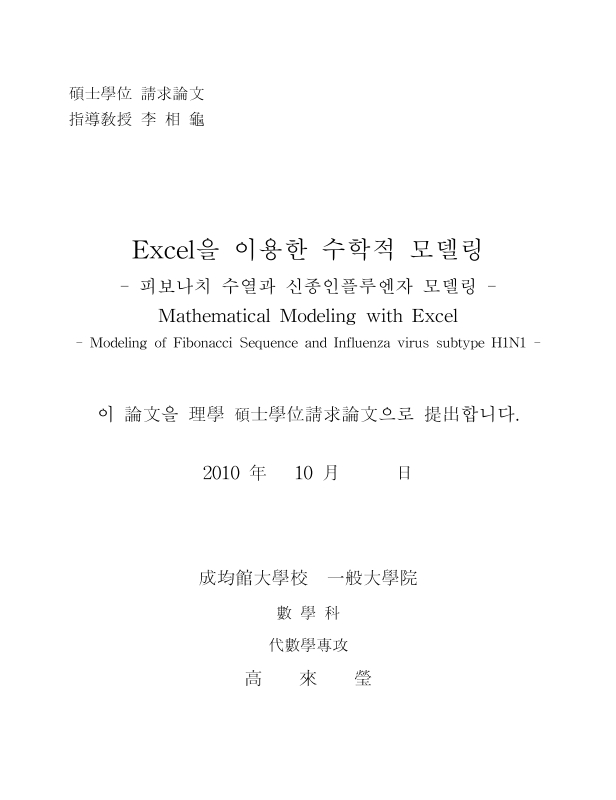 碩士學位 請求論文
指導教授 李 相 龜

Excel을 이용한 수학적 모델링
- 피보나치 수열과 신종인플루엔자 모델링 -
Mathematical Modeling with Excel
- Modeling of Fibonacci Sequence and Influenza virus subtype H1N1 -

이 論文을 理學 碩士學位請求論文으로 提出합니다.

2010 年 10 月 日

成均館大學校 一般大學院
數 學 科
代數學專攻
高 來 瑩